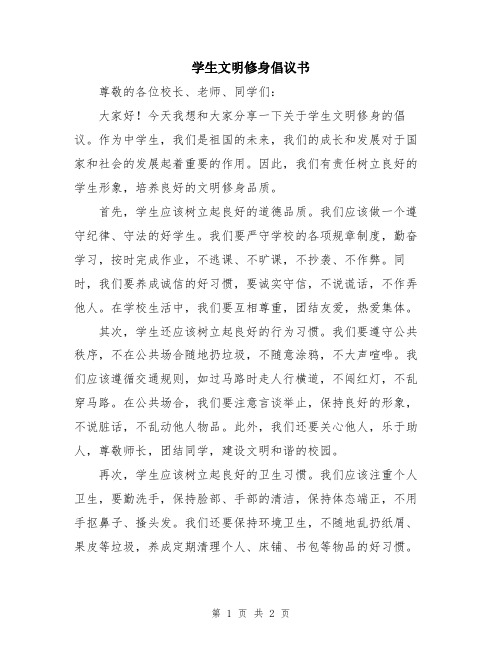 学生文明修身倡议书

尊敬的各位校长、老师、同学们：

大家好！今天我想和大家分享一下关于学生文明修身的倡议。作为中学生，我们是祖国的未来，我们的成长和发展对于国家和社会的发展起着重要的作用。因此，我们有责任树立良好的学生形象，培养良好的文明修身品质。

首先，学生应该树立起良好的道德品质。我们应该做一个遵守纪律、守法的好学生。我们要严守学校的各项规章制度，勤奋学习，按时完成作业，不逃课、不旷课，不抄袭、不作弊。同时，我们要养成诚信的好习惯，要诚实守信，不说谎话，不作弄他人。在学校生活中，我们要互相尊重，团结友爱，热爱集体。

其次，学生还应该树立起良好的行为习惯。我们要遵守公共秩序，不在公共场合随地扔垃圾，不随意涂鸦，不大声喧哗。我们应该遵循交通规则，如过马路时走人行横道，不闯红灯，不乱穿马路。在公共场合，我们要注意言谈举止，保持良好的形象，不说脏话，不乱动他人物品。此外，我们还要关心他人，乐于助人，尊敬师长，团结同学，建设文明和谐的校园。

再次，学生应该树立起良好的卫生习惯。我们应该注重个人卫生，要勤洗手，保持脸部、手部的清洁，保持体态端正，不用手抠鼻子、搔头发。我们还要保持环境卫生，不随地乱扔纸屑、果皮等垃圾，养成定期清理个人、床铺、书包等物品的好习惯。

第 1 页 共 2 页